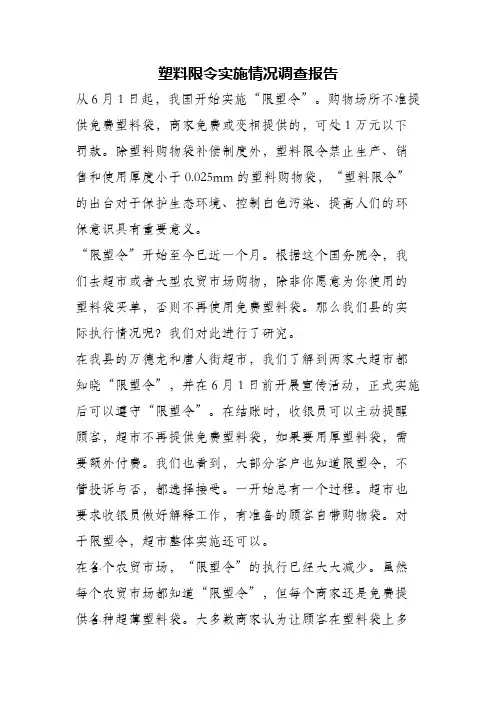 塑料限令实施情况调查报告

从6月1日起，我国开始实施“限塑令”。购物场所不准提供免费塑料袋，商家免费或变相提供的，可处1万元以下罚款。除塑料购物袋补偿制度外，塑料限令禁止生产、销售和使用厚度小于0.025mm的塑料购物袋，“塑料限令”的出台对于保护生态环境、控制白色污染、提高人们的环保意识具有重要意义。

“限塑令”开始至今已近一个月。根据这个国务院令，我们去超市或者大型农贸市场购物，除非你愿意为你使用的塑料袋买单，否则不再使用免费塑料袋。那么我们县的实际执行情况呢？我们对此进行了研究。

在我县的万德龙和唐人街超市，我们了解到两家大超市都知晓“限塑令”，并在6月1日前开展宣传活动，正式实施后可以遵守“限塑令”。在结账时，收银员可以主动提醒顾客，超市不再提供免费塑料袋，如果要用厚塑料袋，需要额外付费。我们也看到，大部分客户也知道限塑令，不管投诉与否，都选择接受。一开始总有一个过程。超市也要求收银员做好解释工作，有准备的顾客自带购物袋。对于限塑令，超市整体实施还可以。

在各个农贸市场，“限塑令”的执行已经大大减少。虽然每个农贸市场都知道“限塑令”，但每个商家还是免费提供各种超薄塑料袋。大多数商家认为让顾客在塑料袋上多